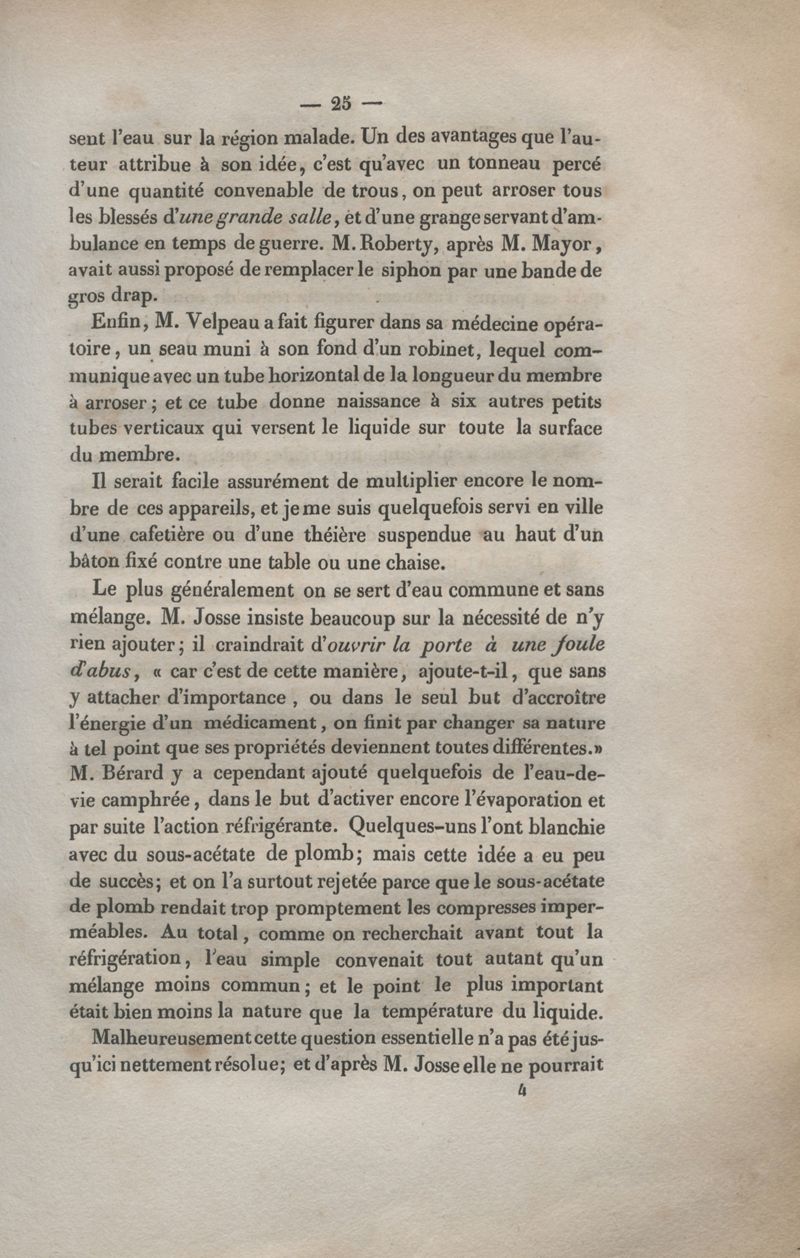 — 25 —

sent l'eau sur la région malade. Un des avantages que l'auteur attribue à son idée, c'est qu'avec un tonneau percé d'une quantité convenable de trous, on peut arroser tous les blessés d'une grande salle, et d'une grange servant d'ambulance en temps de guerre. M. Roberty, après M. Mayor, avait aussi proposé de remplacer le siphon par une bande de gros drap.

Enfin, M. Velpeau a fait figurer dans sa médecine opératoire, un seau muni à son fond d'un robinet, lequel communique avec un tube horizontal de la longueur du membre à arroser; et ce tube donne naissance à six autres petits tubes verticaux qui versent le liquide sur toute la surface du membre.

Il serait facile assurément de multiplier encore le nombre de ces appareils, et je me suis quelquefois servi en ville d'une cafetière ou d'une théière suspendue au haut d'un bâton fixé contre une table ou une chaise.

Le plus généralement on se sert d'eau commune et sans mélange. M. Josse insiste beaucoup sur la nécessité de n'y rien ajouter; il craindrait d'ouvrir la porte à une foule d'abus, « car c'est de cette manière, ajoute-t-il, que sans y attacher d'importance, ou dans le seul but d'accroître l'énergie d'un médicament, on finit par changer sa nature à tel point que ses propriétés deviennent toutes différentes.» M. Bérard y a cependant ajouté quelquefois de l'eau-de-vie camphrée, dans le but d'activer encore l'évaporation et par suite l'action réfrigérante. Quelques-uns l'ont blanchie avec du sous-acétate de plomb; mais cette idée a eu peu de succès; et on l'a surtout rejetée parce que le sous-acétate de plomb rendait trop promptement les compresses imperméables. Au total, comme on recherchait avant tout la réfrigération, l'eau simple convenait tout autant qu'un mélange moins commun; et le point le plus important était bien moins la nature que la température du liquide.

Malheureusement cette question essentielle n'a pas été jusqu'ici nettement résolue; et d'après M. Josse elle ne pourrait

4